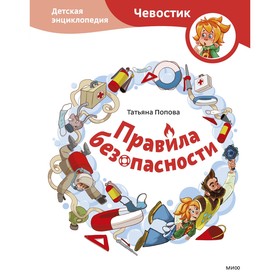 Детская энциклопедия

Чевостик

Татьяна Попова

Правила безопасности

МИФ